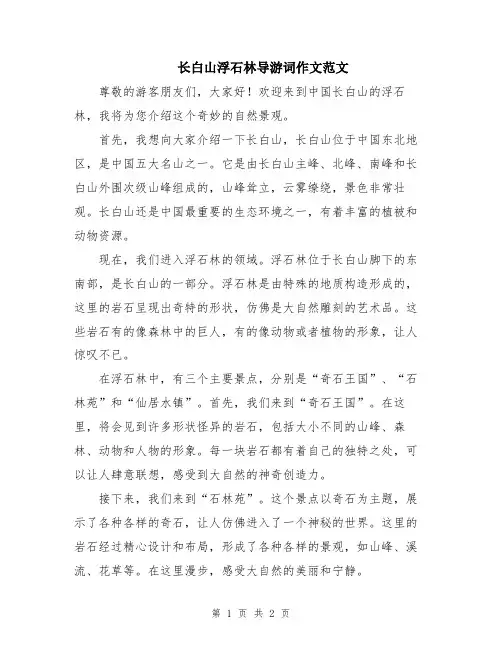 长白山浮石林导游词作文范文

尊敬的游客朋友们，大家好！欢迎来到中国长白山的浮石林，我将为您介绍这个奇妙的自然景观。

首先，我想向大家介绍一下长白山，长白山位于中国东北地区，是中国五大名山之一。它是由长白山主峰、北峰、南峰和长白山外围次级山峰组成的，山峰耸立，云雾缭绕，景色非常壮观。长白山还是中国最重要的生态环境之一，有着丰富的植被和动物资源。

现在，我们进入浮石林的领域。浮石林位于长白山脚下的东南部，是长白山的一部分。浮石林是由特殊的地质构造形成的，这里的岩石呈现出奇特的形状，仿佛是大自然雕刻的艺术品。这些岩石有的像森林中的巨人，有的像动物或者植物的形象，让人惊叹不已。

在浮石林中，有三个主要景点，分别是“奇石王国”、“石林苑”和“仙居水镇”。首先，我们来到“奇石王国”。在这里，将会见到许多形状怪异的岩石，包括大小不同的山峰、森林、动物和人物的形象。每一块岩石都有着自己的独特之处，可以让人肆意联想，感受到大自然的神奇创造力。

接下来，我们来到“石林苑”。这个景点以奇石为主题，展示了各种各样的奇石，让人仿佛进入了一个神秘的世界。这里的岩石经过精心设计和布局，形成了各种各样的景观，如山峰、溪流、花草等。在这里漫步，感受大自然的美丽和宁静。

第 1 页 共 2 页